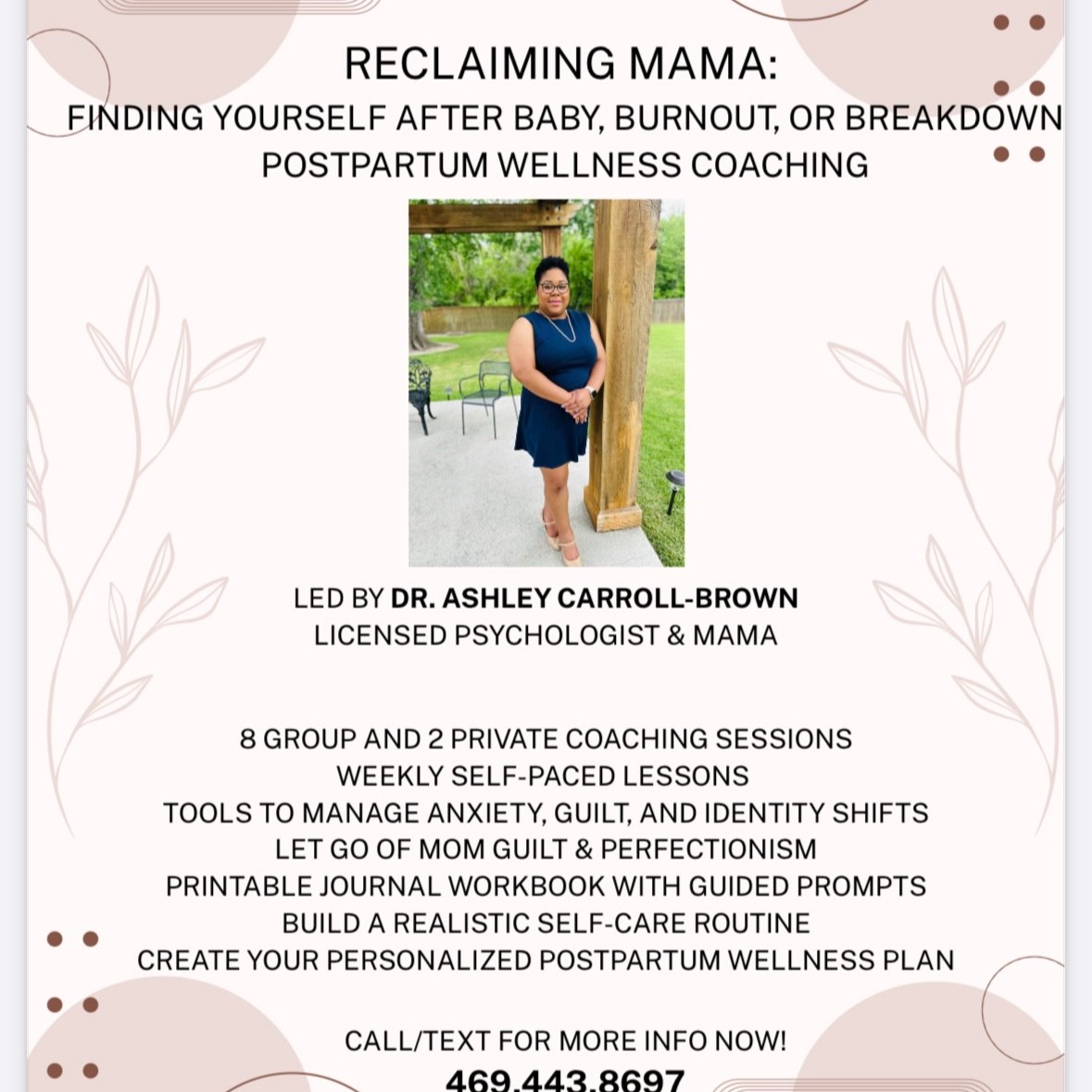 RECLAIMING MAMA:
FINDING YOURSELF AFTER BABY, BURNOUT, OR BREAKDOWN
POSTPARTUM WELLNESS COACHING

LED BY DR. ASHLEY CARROLL-BROWN
LICENSED PSYCHOLOGIST & MAMA

8 GROUP AND 2 PRIVATE COACHING SESSIONS
WEEKLY SELF-PACED LESSONS
TOOLS TO MANAGE ANXIETY, GUILT, AND IDENTITY SHIFTS
LET GO OF MOM GUILT & PERFECTIONISM
PRINTABLE JOURNAL WORKBOOK WITH GUIDED PROMPTS
BUILD A REALISTIC SELF-CARE ROUTINE
CREATE YOUR PERSONALIZED POSTPARTUM WELLNESS PLAN

CALL/TEXT FOR MORE INFO NOW!
469.443.8697